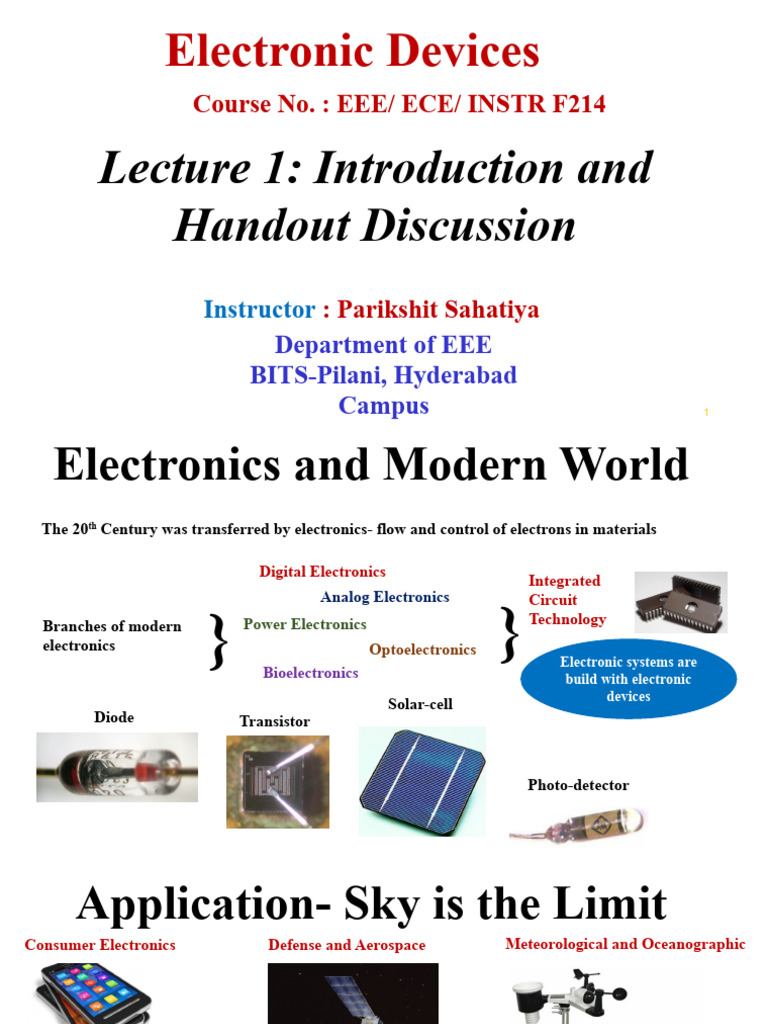 Electronic Devices

Course No. : EEE/ ECE/ INSTR F214

Lecture 1: Introduction and Handout Discussion

Instructor : Parikshit Sahatiya

Department of EEE
BITS-Pilani, Hyderabad Campus

1

Electronics and Modern World

The 20$^{th}$ Century was transferred by electronics- flow and control of electrons in materials

Branches of modern electronics

Digital Electronics

Analog Electronics

Power Electronics

Optoelectronics

Bioelectronics

Integrated Circuit Technology

Electronic systems are build with electronic devices

Diode

Transistor

Solar-cell

Photo-detector

Application- Sky is the Limit

Consumer Electronics

Defense and Aerospace

Meteorological and Oceanographic